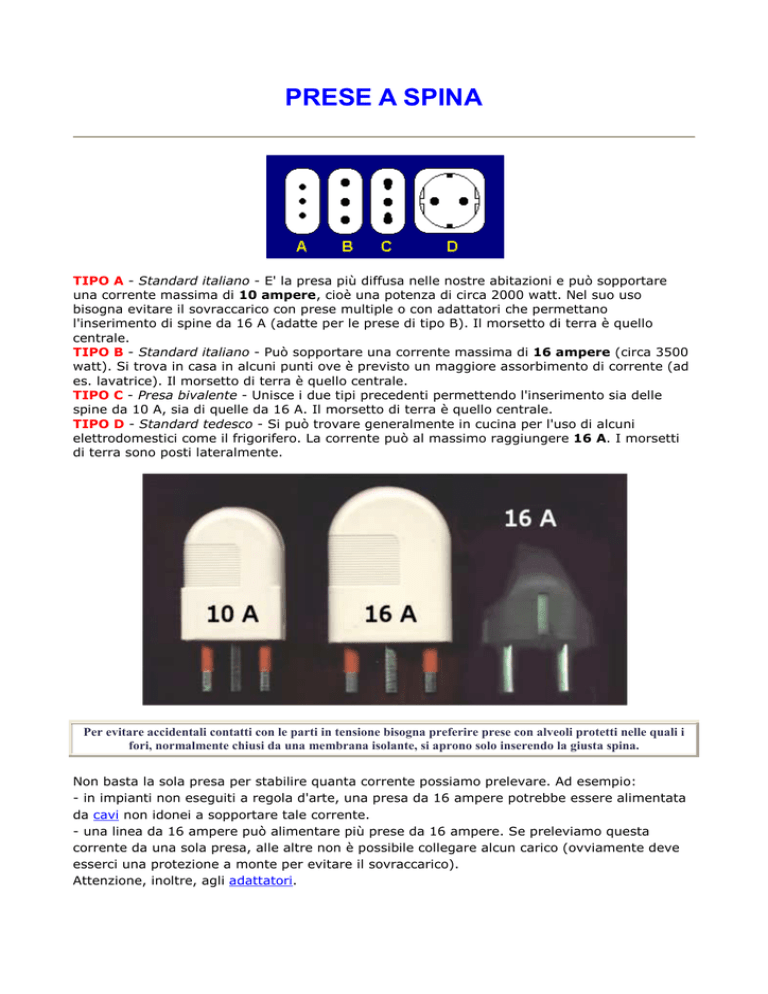 PRESE A SPINA

A B C D

TIPO A - Standard italiano - E' la presa più diffusa nelle nostre abitazioni e può sopportare una corrente massima di 10 ampere, cioè una potenza di circa 2000 watt. Nel suo uso bisogna evitare il sovraccarico con prese multiple o con adattatori che permettano l'inserimento di spine da 16 A (adatte per le prese di tipo B). Il morsetto di terra è quello centrale.
TIPO B - Standard italiano - Può sopportare una corrente massima di 16 ampere (circa 3500 watt). Si trova in casa in alcuni punti ove è previsto un maggiore assorbimento di corrente (ad es. lavatrice). Il morsetto di terra è quello centrale.
TIPO C - Presa bivalente - Unisce i due tipi precedenti permettendo l'inserimento sia delle spine da 10 A, sia di quelle da 16 A. Il morsetto di terra è quello centrale.
TIPO D - Standard tedesco - Si può trovare generalmente in cucina per l'uso di alcuni elettrodomestici come il frigorifero. La corrente può al massimo raggiungere 16 A. I morsetti di terra sono posti lateralmente.

10 A 16 A 16 A

Per evitare accidentali contatti con le parti in tensione bisogna preferire prese con alveoli protetti nelle quali i fori, normalmente chiusi da una membrana isolante, si aprono solo inserendo la giusta spina.

Non basta la sola presa per stabilire quanta corrente possiamo prelevare. Ad esempio:
- in impianti non eseguiti a regola d'arte, una presa da 16 ampere potrebbe essere alimentata da cavi non idonei a sopportare tale corrente.
- una linea da 16 ampere può alimentare più prese da 16 ampere. Se preleviamo questa corrente da una sola presa, alle altre non è possibile collegare alcun carico (ovviamente deve esserci una protezione a monte per evitare il sovraccarico).
Attenzione, inoltre, agli adattatori.